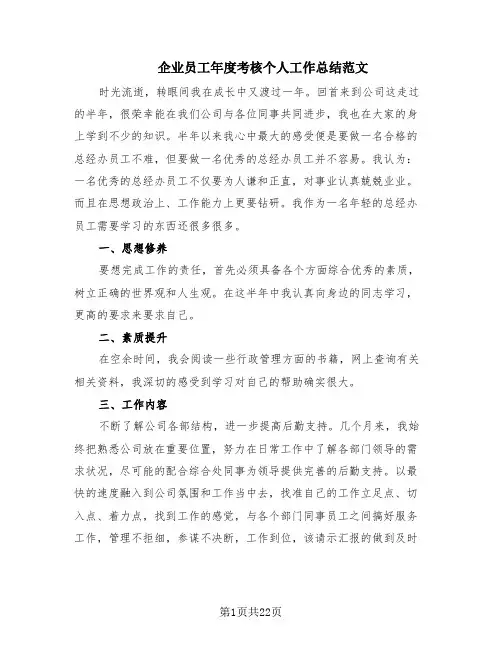 企业员工年度考核个人工作总结范文

时光流逝，转眼间我在成长中又渡过一年。回首来到公司这走过的半年，很荣幸能在我们公司与各位同事共同进步，我也在大家的身上学到不少的知识。半年以来我心中最大的感受便是要做一名合格的总经办员工不难，但要做一名优秀的总经办员工并不容易。我认为：一名优秀的总经办员工不仅要为人谦和正直，对事业认真兢兢业业。而且在思想政治上、工作能力上更要钻研。我作为一名年轻的总经办员工需要学习的东西还很多很多。

一、思想修养

要想完成工作的责任，首先必须具备各个方面综合优秀的素质，树立正确的世界观和人生观。在这半年中我认真向身边的同志学习，更高的要求来要求自己。

二、素质提升

在空余时间，我会阅读一些行政管理方面的书籍，网上查询有关相关资料，我深切的感受到学习对自己的帮助确实很大。

三、工作内容

不断了解公司各部结构，进一步提高后勤支持。几个月来，我始终把熟悉公司放在重要位置，努力在日常工作中了解各部门领导的需求状况，尽可能的配合综合处同事为领导提供完善的后勤支持。以最快的速度融入到公司氛围和工作当中去，找准自己的工作立足点、切入点、着力点，找到工作的感觉，与各个部门同事员工之间搞好服务工作，管理不拒细，参谋不决断，工作到位，该请示汇报的做到及时

第1页共22页